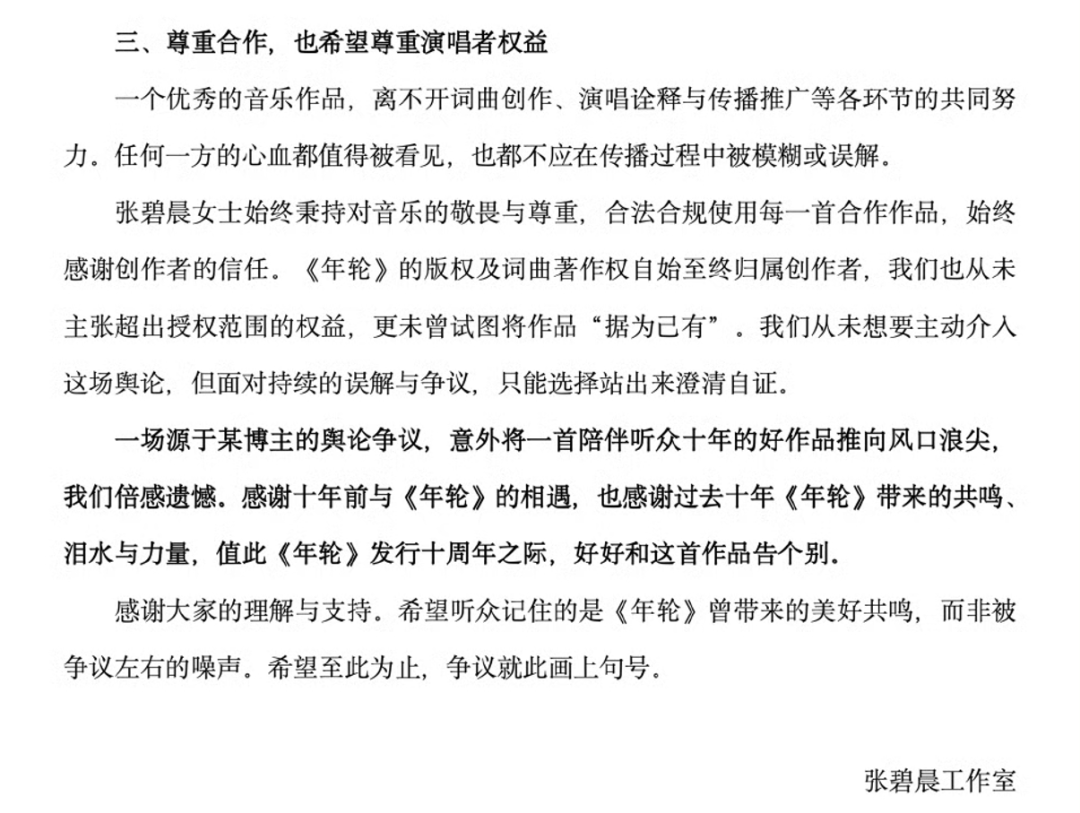 三、尊重合作，也希望尊重演唱者权益

一个优秀的音乐作品，离不开词曲创作、演唱诠释与传播推广等各环节的共同努力。任何一方的心血都值得被看见，也都不应在传播过程中被模糊或误解。

张碧晨女士始终秉持对音乐的敬畏与尊重，合法合规使用每一首合作作品，始终感谢创作者的信任。《年轮》的版权及词曲著作权自始至终归属创作者，我们也从未主张超出授权范围的权益，更未曾试图将作品“据为己有”。我们从未想要主动介入这场舆论，但面对持续的误解与争议，只能选择站出来澄清自证。

一场源于某博主的舆论争议，意外将一首陪伴听众十年的好作品推向风口浪尖，我们倍感遗憾。感谢十年前与《年轮》的相遇，也感谢过去十年《年轮》带来的共鸣、泪水与力量，值此《年轮》发行十周年之际，好好和这首作品告个别。

感谢大家的理解与支持。希望听众记住的是《年轮》曾带来的美好共鸣，而非被争议左右的噪声。希望至此为止，争议就此画上句号。

张碧晨工作室